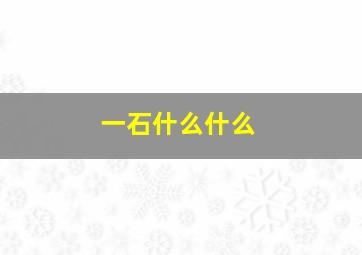 一石什么什么